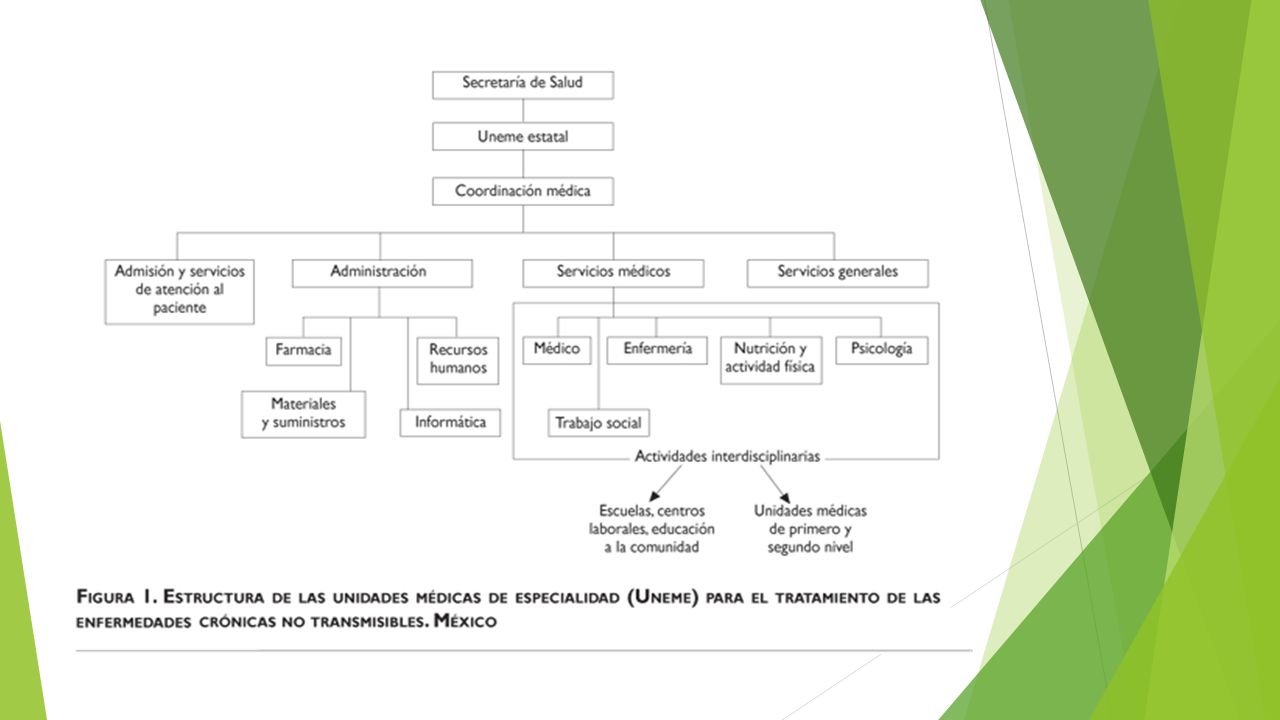 Secretaría de Salud

Uneme estatal

Coordinación médica

Admisión y servicios de atención al paciente

Administración

Servicios médicos

Servicios generales

Farmacia

Recursos humanos

Materiales y suministros

Informática

Médico

Enfermería

Nutrición y actividad física

Psicología

Trabajo social

Actividades interdisciplinarias

Escuelas, centros laborales, educación a la comunidad

Unidades médicas de primero y segundo nivel

FIGURA 1. ESTRUCTURA DE LAS UNIDADES MÉDICAS DE ESPECIALIDAD (UNEME) PARA EL TRATAMIENTO DE LAS ENFERMEDADES CRÓNICAS NO TRANSMISIBLES. MÉXICO